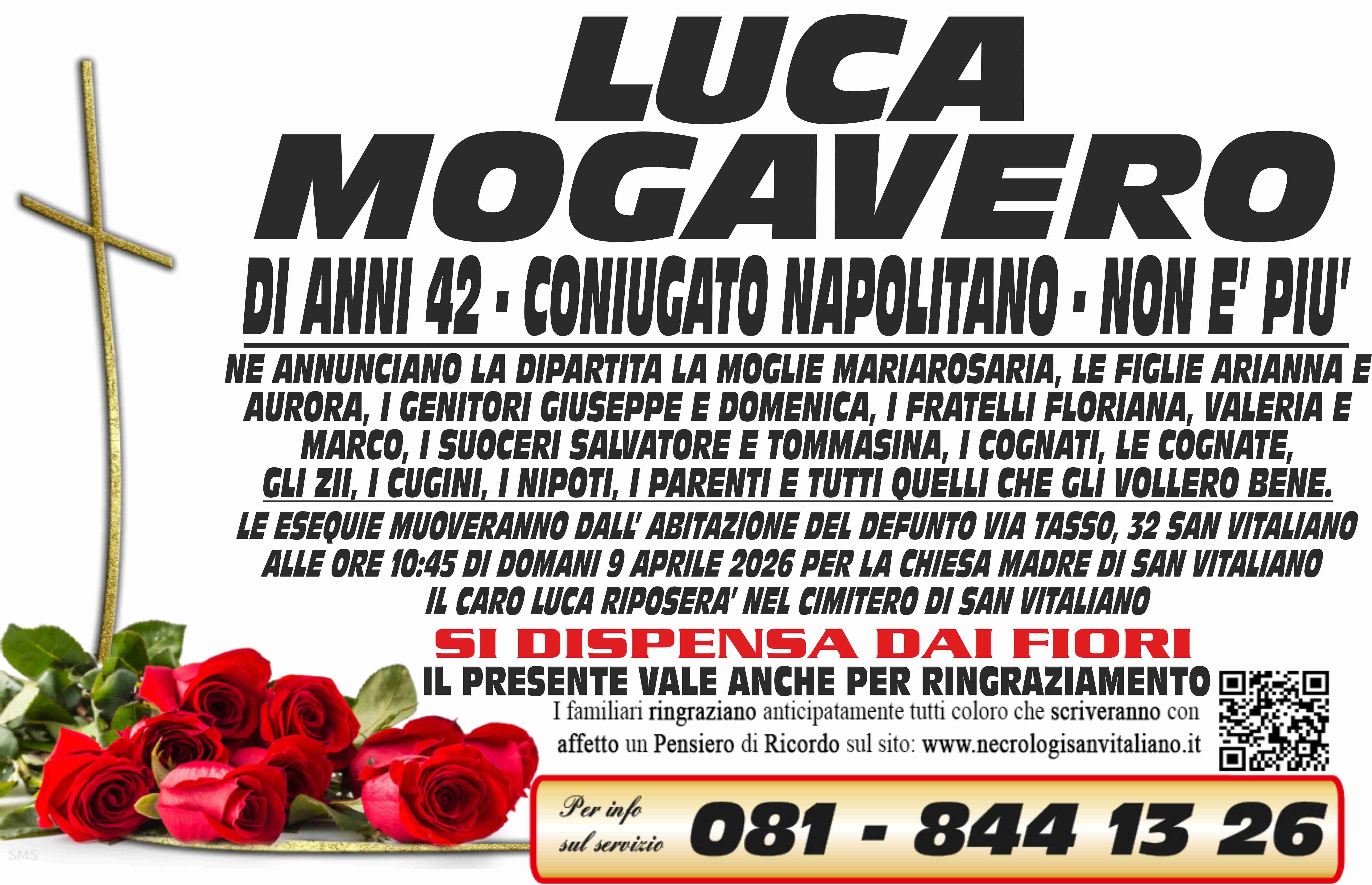 LUCA
MOGAVERO

DI ANNI 42 - CONIUGATO NAPOLITANO - NON E' PIU'

NE ANNUNCIANO LA DIPARTITA LA MOGLIE MARIAROSARIA, LE FIGLIE ARIANNA E AURORA, I GENITORI GIUSEPPE E DOMENICA, I FRATELLI FLORIANA, VALERIA E MARCO, I SUOCERI SALVATORE E TOMMASINA, I COGNATI, LE COGNATE, GLI ZII, I CUGINI, I NIPOTI, I PARENTI E TUTTI QUELLI CHE GLI VOLLERO BENE.

LE ESEQUIE MUOVERANNO DALL' ABITAZIONE DEL DEFUNTO VIA TASSO, 32 SAN VITALIANO ALLE ORE 10:45 DI DOMANI 9 APRILE 2026 PER LA CHIESA MADRE DI SAN VITALIANO IL CARO LUCA RIPOSERA' NEL CIMITERO DI SAN VITALIANO

SI DISPENSA DAI FIORI

IL PRESENTE VALE ANCHE PER RINGRAZIAMENTO

I familiari ringraziano anticipatamente tutti coloro che scriveranno con affetto un Pensiero di Ricordo sul sito: www.necrologisanvitaliano.it

Per info sul servizio
081 - 844 13 26

SMS